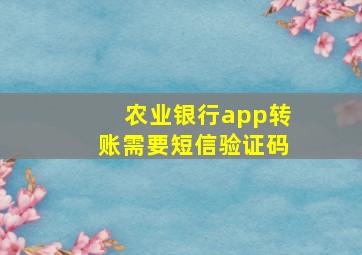 农业银行app转账需要短信验证码